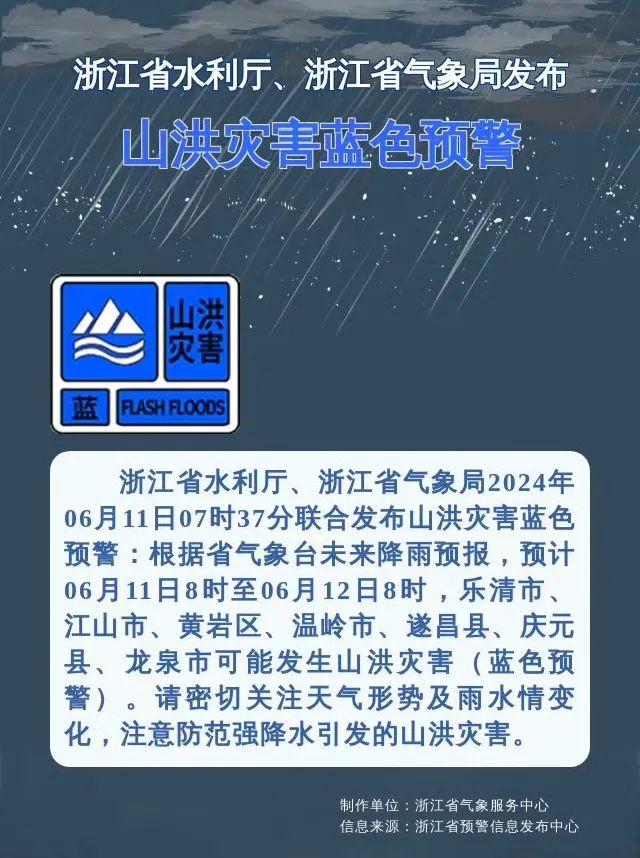 浙江省水利厅、浙江省气象局发布

山洪灾害蓝色预警

山洪灾害

蓝

FLASH FLOODS

浙江省水利厅、浙江省气象局2024年06月11日07时37分联合发布山洪灾害蓝色预警：根据省气象台未来降雨预报，预计06月11日8时至06月12日8时，乐清市、江山市、黄岩区、温岭市、遂昌县、庆元县、龙泉市可能发生山洪灾害（蓝色预警）。请密切关注天气形势及雨水情变化，注意防范强降水引发的山洪灾害。

制作单位：浙江省气象服务中心
信息来源：浙江省预警信息发布中心